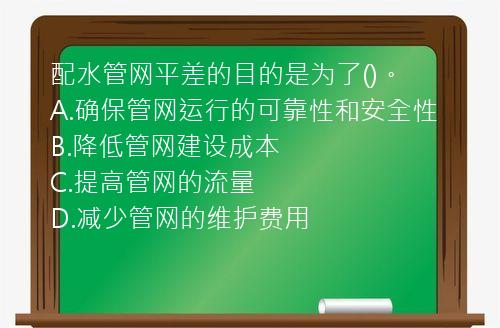 配水管网平差的目的是为了()。
A.确保管网运行的可靠性和安全性
B.降低管网建设成本
C.提高管网的流量
D.减少管网的维护费用